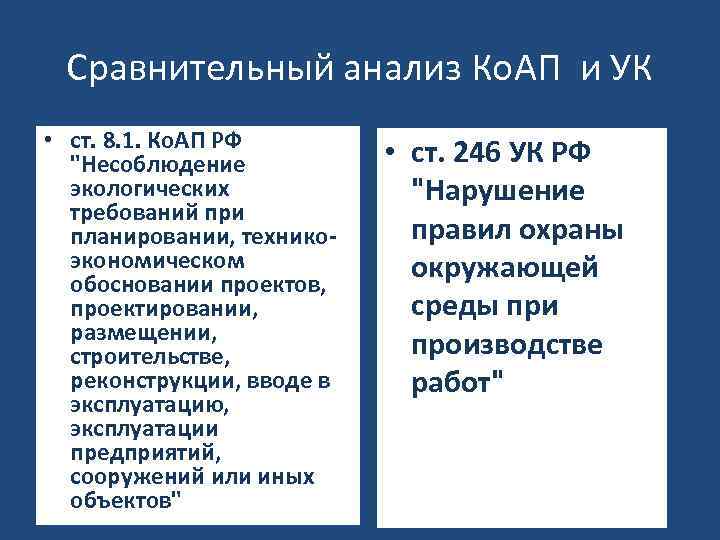 Сравнительный анализ КоАП и УК

• ст. 8.1. КоАП РФ "Несоблюдение экологических требований при планировании, технико-экономическом обосновании проектов, проектировании, размещении, строительстве, реконструкции, вводе в эксплуатацию, эксплуатации предприятий, сооружений или иных объектов"

• ст. 246 УК РФ "Нарушение правил охраны окружающей среды при производстве работ"